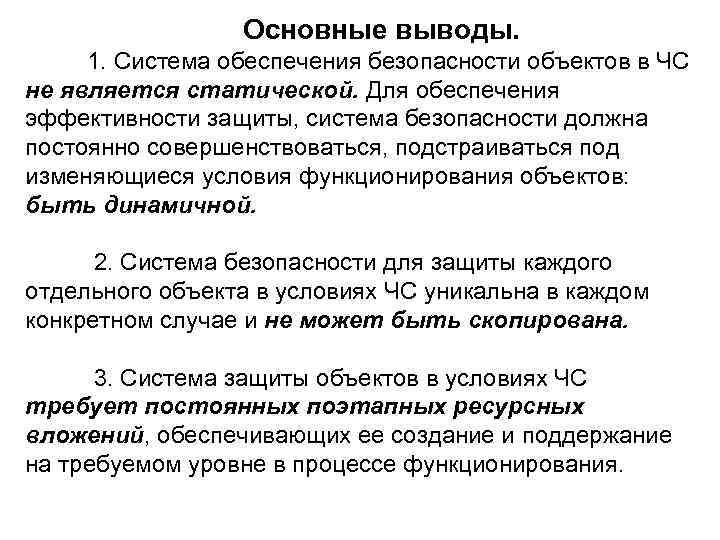 Основные выводы.

1. Система обеспечения безопасности объектов в ЧС не является статической. Для обеспечения эффективности защиты, система безопасности должна постоянно совершенствоваться, подстраиваться под изменяющиеся условия функционирования объектов: быть динамичной.

2. Система безопасности для защиты каждого отдельного объекта в условиях ЧС уникальна в каждом конкретном случае и не может быть скопирована.

3. Система защиты объектов в условиях ЧС требует постоянных поэтапных ресурсных вложений, обеспечивающих ее создание и поддержание на требуемом уровне в процессе функционирования.